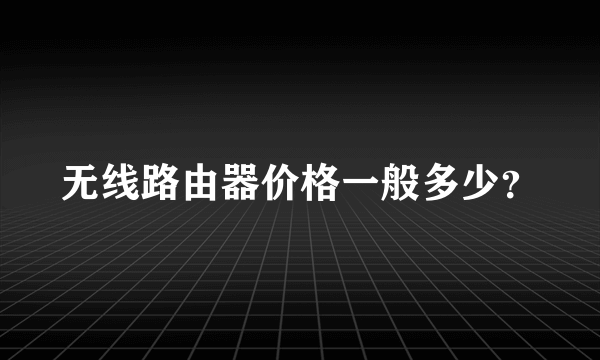 无线路由器价格一般多少？